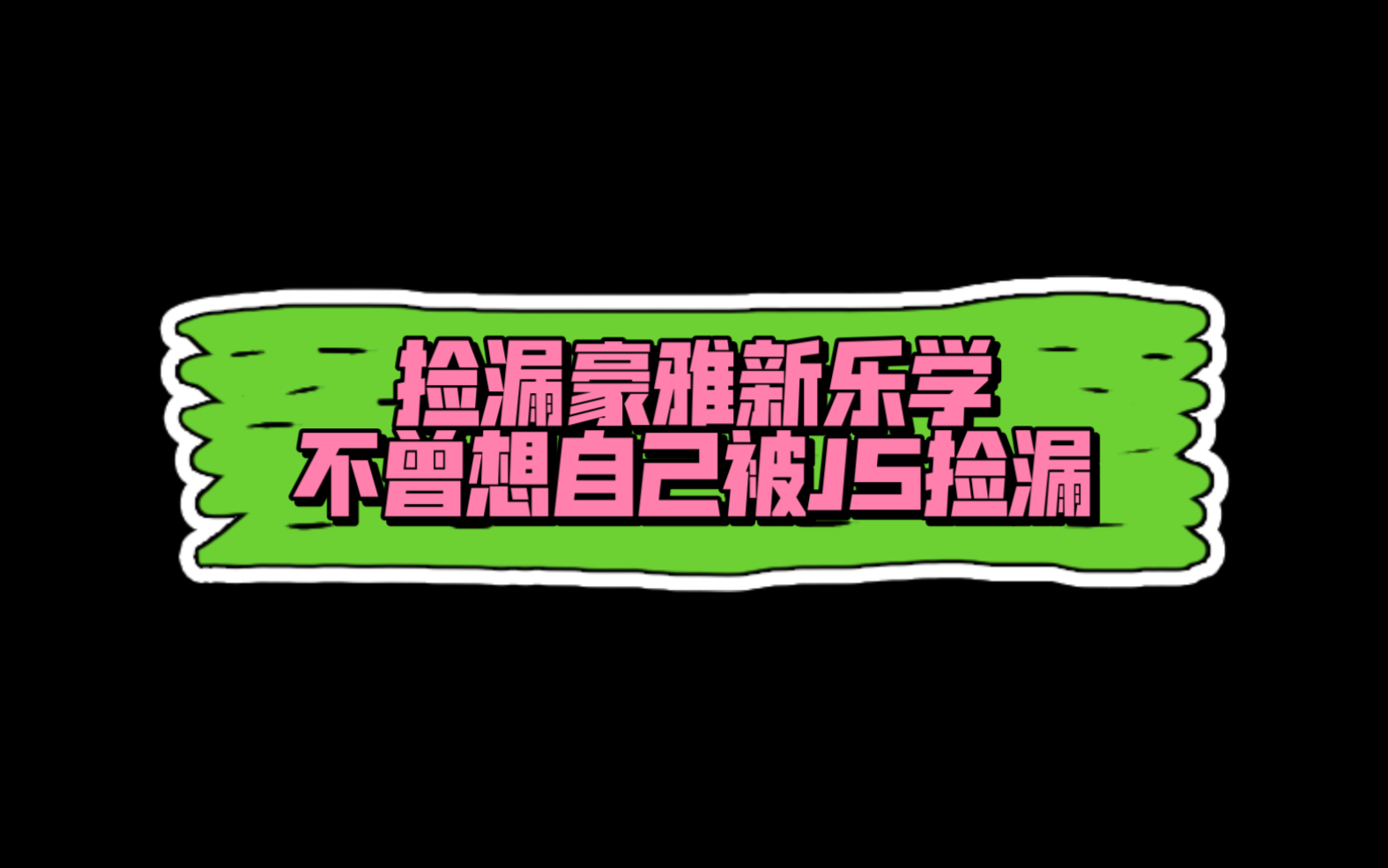 捡漏豪雅新乐学
不曾想自己被JS捡漏